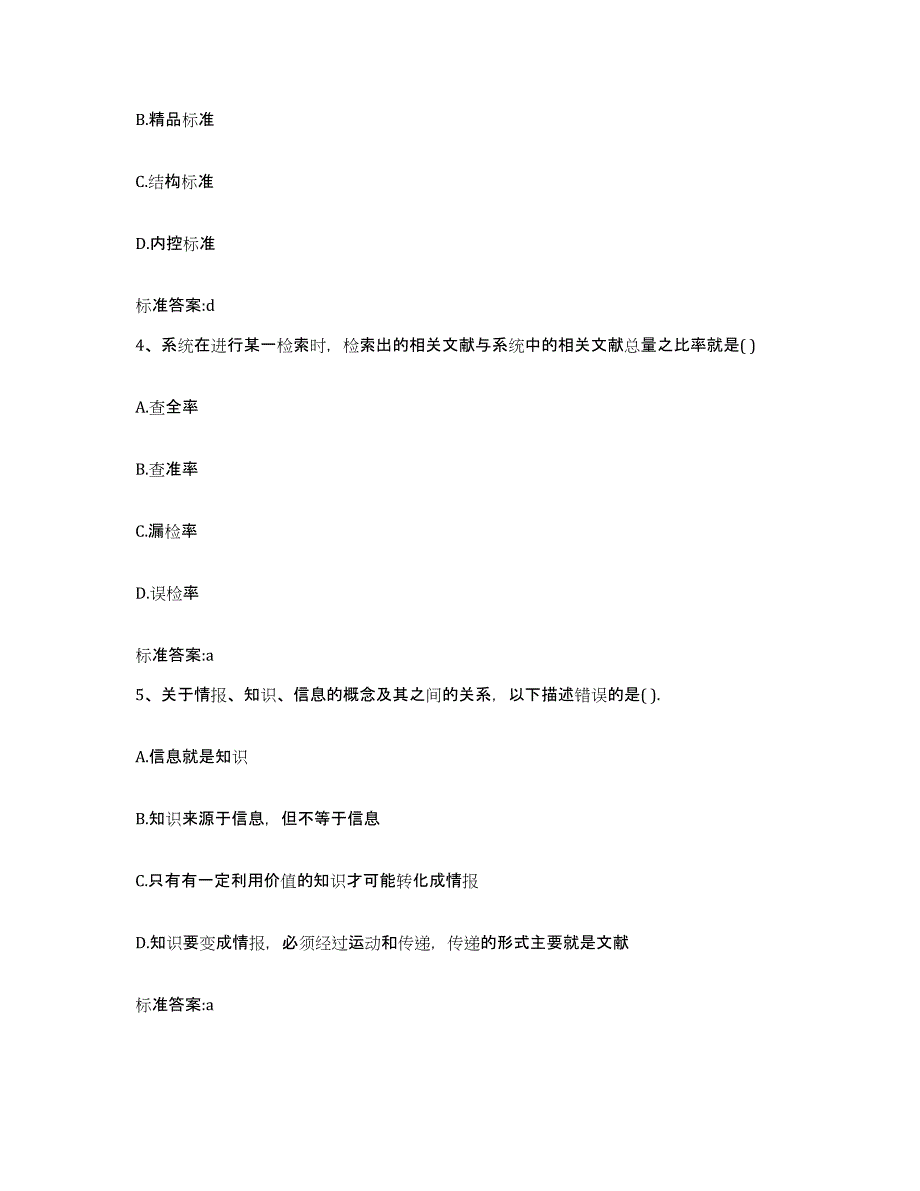 B.精品标准

C.结构标准

D.内控标准

标准答案:d

4、系统在进行某一检索时，检索出的相关文献与系统中的相关文献总量之比率就是( )

A.查全率

B.查准率

C.漏检率

D.误检率

标准答案:a

5、关于情报、知识、信息的概念及其之间的关系，以下描述错误的是( ).

A.信息就是知识

B.知识来源于信息，但不等于信息

C.只有有一定利用价值的知识才可能转化成情报

D.知识要变成情报，必须经过运动和传递，传递的形式主要就是文献

标准答案:a